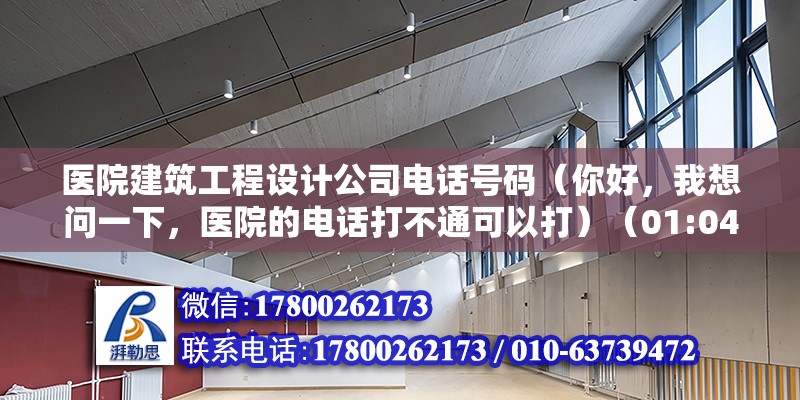 医院建筑工程设计公司电话号码（你好，我想问一下，医院的电话打不通可以打）（01:04

湃勒思

微信:17800262173

联系电话:17800262173 / 010-63739472